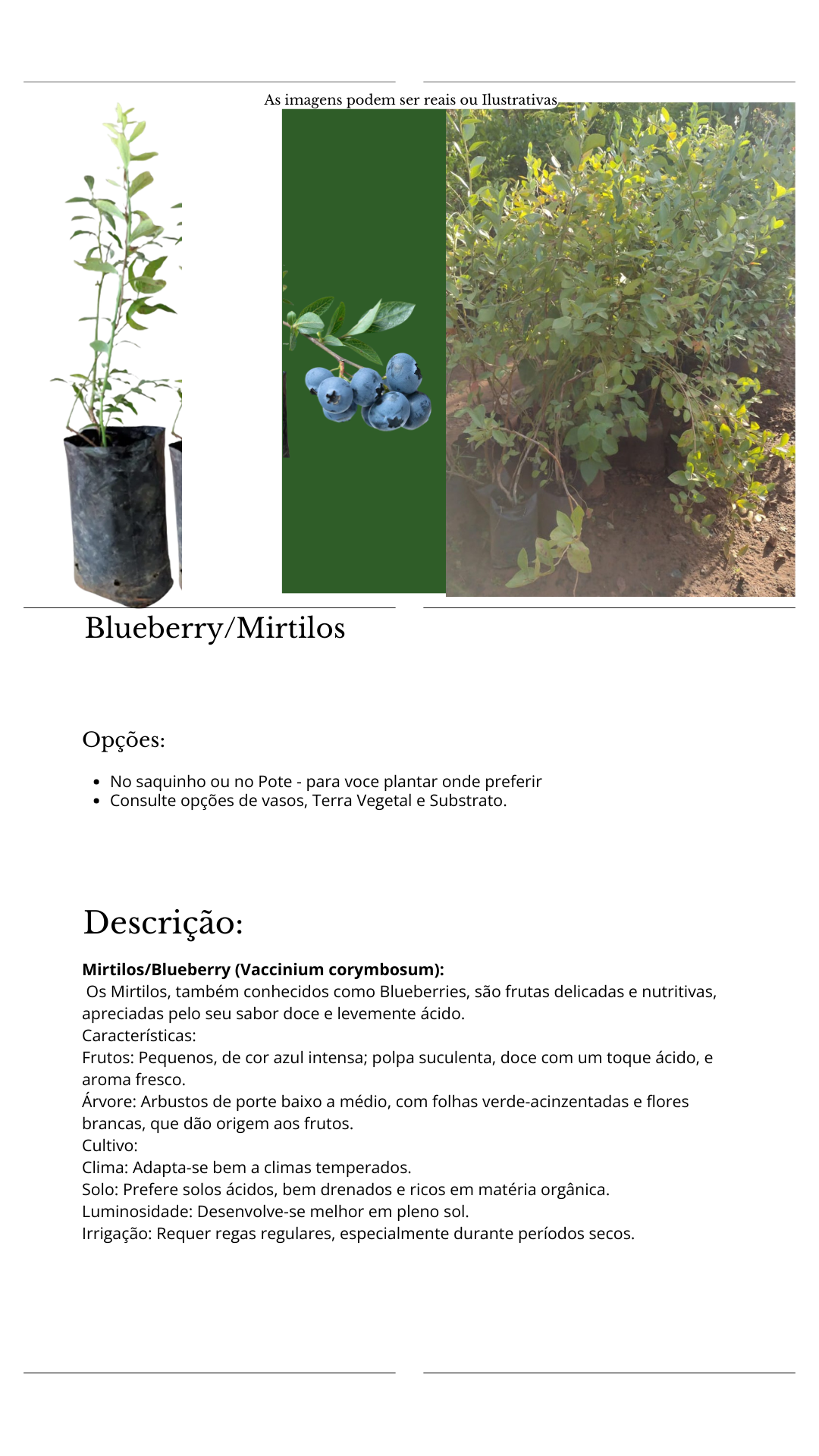 As imagens podem ser reais ou Ilustrativas

Blueberry/Mirtilos

Opções:

• No saquinho ou no Pote - para voce plantar onde preferir
• Consulte opções de vasos, Terra Vegetal e Substrato.

Descrição:

Mirtilos/Blueberry (Vaccinium corymbosum):
Os Mirtilos, também conhecidos como Blueberries, são frutas delicadas e nutritivas, apreciadas pelo seu sabor doce e levemente ácido.
Características:
Frutos: Pequenos, de cor azul intensa; polpa suculenta, doce com um toque ácido, e aroma fresco.
Árvore: Arbustos de porte baixo a médio, com folhas verde-acinzentadas e flores brancas, que dão origem aos frutos.
Cultivo:
Clima: Adapta-se bem a climas temperados.
Solo: Prefere solos ácidos, bem drenados e ricos em matéria orgânica.
Luminosidade: Desenvolve-se melhor em pleno sol.
Irrigação: Requer regas regulares, especialmente durante períodos secos.